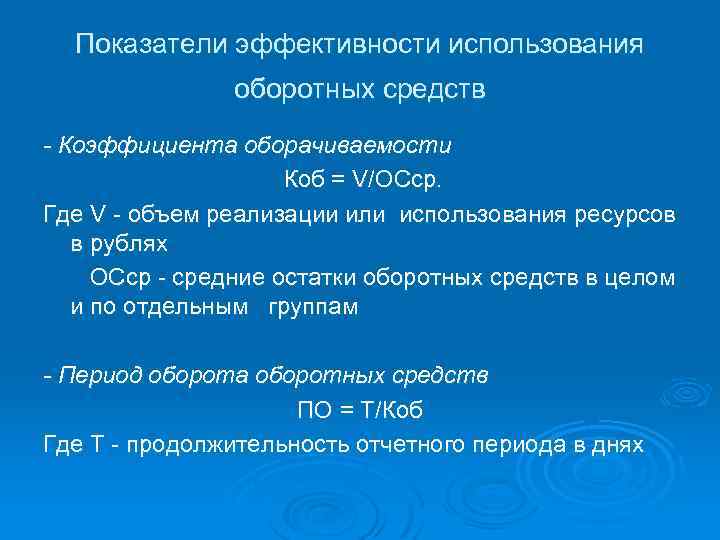 Показатели эффективности использования оборотных средств

- Коэффициента оборачиваемости

Коб = V/ОСср.

Где V - объем реализации или использования ресурсов в рублях

ОСср - средние остатки оборотных средств в целом и по отдельным группам

- Период оборота оборотных средств

ПО = Т/Коб

Где Т - продолжительность отчетного периода в днях